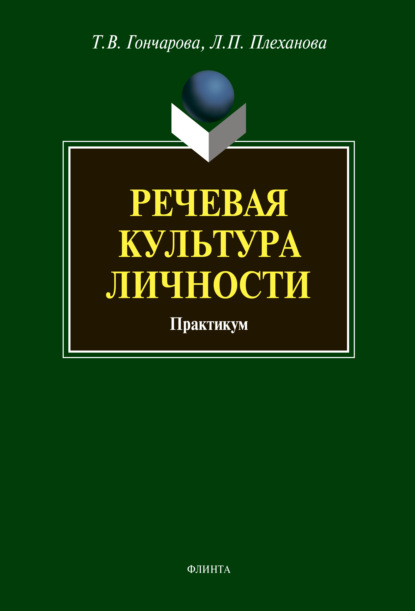 Т.В. Гончарова, Л.П. Плеханова

РЕЧЕВАЯ КУЛЬТУРА ЛИЧНОСТИ

Практикум

ФЛИНТА